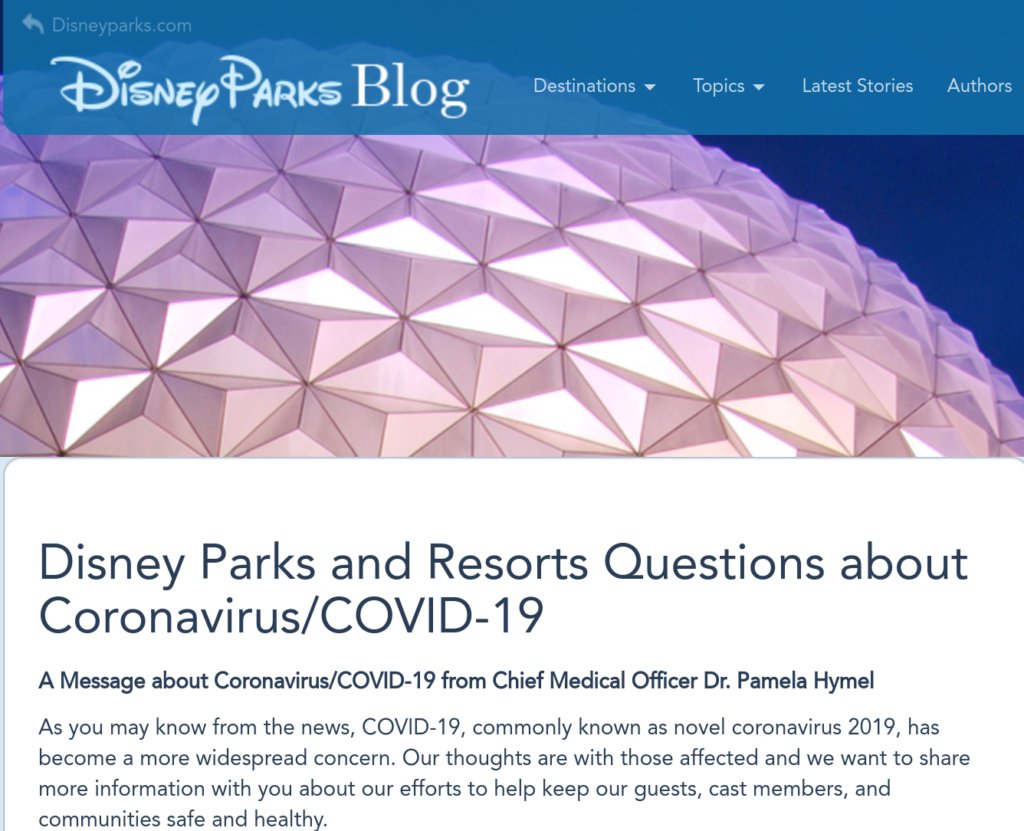 Disneyparks.com

Disney Parks Blog

Destinations Topics Latest Stories Authors

Disney Parks and Resorts Questions about Coronavirus/COVID-19

A Message about Coronavirus/COVID-19 from Chief Medical Officer Dr. Pamela Hymel

As you may know from the news, COVID-19, commonly known as novel coronavirus 2019, has become a more widespread concern. Our thoughts are with those affected and we want to share more information with you about our efforts to help keep our guests, cast members, and communities safe and healthy.